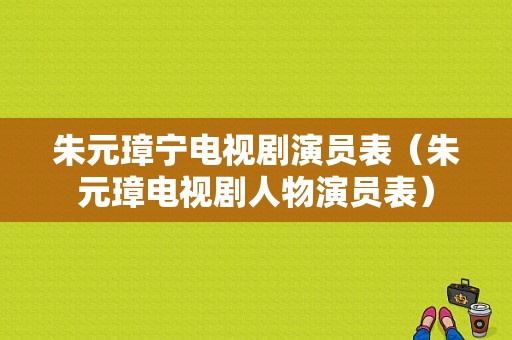 朱元璋宁电视剧演员表（朱元璋电视剧人物演员表）